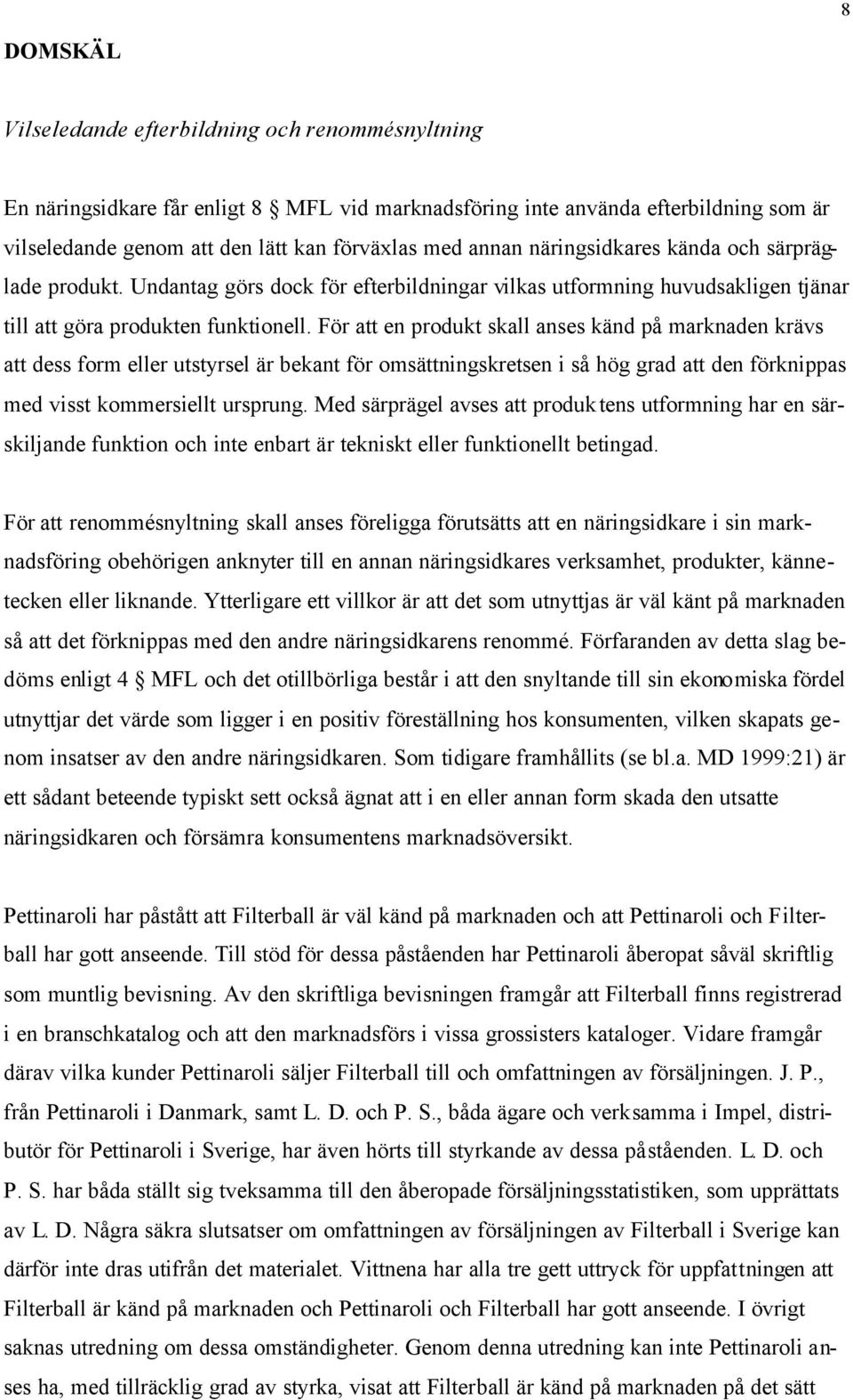 8

DOMSKÄL

Vilseledande efterbildning och renommésnyltning

En näringsidkare får enligt 8 § MFL vid marknadsföring inte använda efterbildning som är vilseledande genom att den lätt kan förväxlas med annan näringsidkares kända och särpräglade produkt. Undantag görs dock för efterbildningar vilkas utformning huvudsakligen tjänar till att göra produkten funktionell. För att en produkt skall anses känd på marknaden krävs att dess form eller utstyrsel är bekant för omsättningskretsen i så hög grad att den förknippas med visst kommersiellt ursprung. Med särprägel avses att produktens utformning har en särskiljande funktion och inte enbart är tekniskt eller funktionellt betingad.

För att renommésnyltning skall anses föreligga förutsätts att en näringsidkare i sin marknadsföring obehörigen anknyter till en annan näringsidkares verksamhet, produkter, kännetecken eller liknande. Ytterligare ett villkor är att det som utnyttjas är väl känt på marknaden så att det förknippas med den andre näringsidkarens renommé. Förfaranden av detta slag bedöms enligt 4 § MFL och det otillbörliga består i att den snyltande till sin ekonomiska fördel utnyttjar det värde som ligger i en positiv föreställning hos konsumenten, vilken skapats genom insatser av den andre näringsidkaren. Som tidigare framhållits (se bl.a. MD 1999:21) är ett sådant beteende typiskt sett också ägnat att i en eller annan form skada den utsatte näringsidkaren och försämra konsumentens marknadsöversikt.

Pettinaroli har påstått att Filterball är väl känd på marknaden och att Pettinaroli och Filterball har gott anseende. Till stöd för dessa påståenden har Pettinaroli åberopat såväl skriftlig som muntlig bevisning. Av den skriftliga bevisningen framgår att Filterball finns registrerad i en branschkatalog och att den marknadsförs i vissa grossisters kataloger. Vidare framgår därav vilka kunder Pettinaroli säljer Filterball till och omfattningen av försäljningen. J. P., från Pettinaroli i Danmark, samt L. D. och P. S., båda ägare och verksamma i Impel, distributör för Pettinaroli i Sverige, har även hörts till styrkande av dessa påståenden. L. D. och P. S. har båda ställt sig tveksamma till den åberopade försäljningsstatistiken, som upprättats av L. D. Några säkra slutsatser om omfattningen av försäljningen av Filterball i Sverige kan därför inte dras utifrån det materialet. Vittnena har alla tre gett uttryck för uppfattningen att Filterball är känd på marknaden och Pettinaroli och Filterball har gott anseende. I övrigt saknas utredning om dessa omständigheter. Genom denna utredning kan inte Pettinaroli anses ha, med tillräcklig grad av styrka, visat att Filterball är känd på marknaden på det sätt